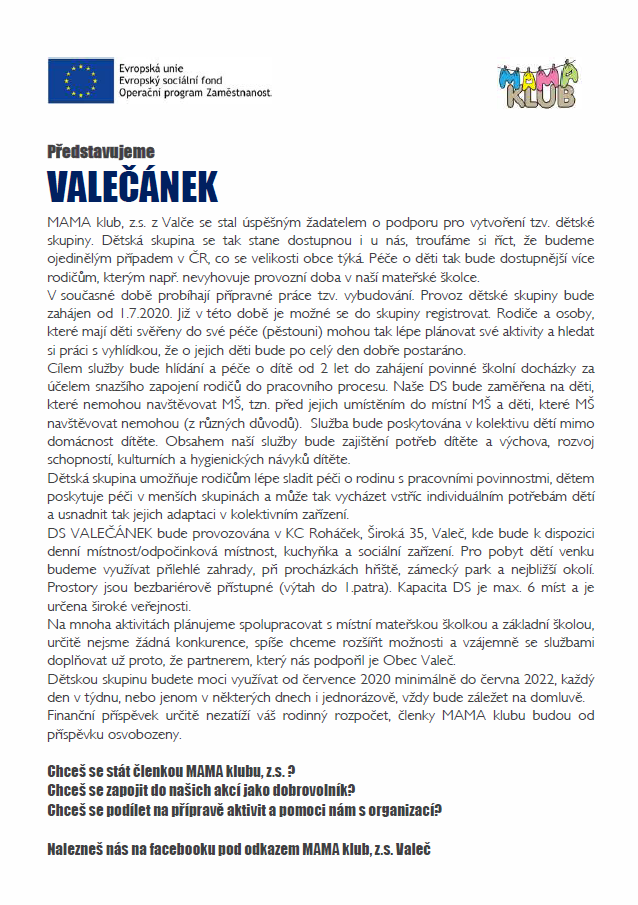 Evropská unie
Evropský sociální fond
Operační program Zaměstnanost

MAMA KLUB

Představujeme

VALEČÁNEK

MAMA klub, z.s. z Valče se stal úspěšným žadatelem o podporu pro vytvoření tzv. dětské skupiny. Dětská skupina se tak stane dostupnou i u nás, troufáme si říct, že budeme ojedinělým případem v ČR, co se velikosti obce týká. Péče o děti tak bude dostupnější více rodičům, kterým např. nevyhovuje provozní doba v naší mateřské školce.
V současné době probíhají přípravné práce tzv. vybudování. Provoz dětské skupiny bude zahájen od 1.7.2020. Již v této době je možné se do skupiny registrovat. Rodiče a osoby, které mají děti svěřeny do své péče (pěstouni) mohou tak lépe plánovat své aktivity a hledat si práci s vyhlídkou, že o jejich děti bude po celý den dobře postaráno.
Cílem služby bude hlídání a péče o dítě od 2 let do zahájení povinné školní docházky za účelem snazšího zapojení rodičů do pracovního procesu. Naše DS bude zaměřena na děti, které nemohou navštěvovat MŠ, tzn. před jejich umístěním do místní MŠ a děti, které MŠ navštěvovat nemohou (z různých důvodů). Služba bude poskytována v kolektivu dětí mimo domácnost dítěte. Obsahem naší služby bude zajištění potřeb dítěte a výchova, rozvoj schopností, kulturních a hygienických návyků dítěte.
Dětská skupina umožňuje rodičům lépe sladit péči o rodinu s pracovními povinnostmi, dětem poskytuje péči v menších skupinách a může tak vycházet vstříc individuálním potřebám dětí a usnadnit tak jejich adaptaci v kolektivním zařízení.
DS VALEČÁNEK bude provozována v KC Roháček, Široká 35, Valeč, kde bude k dispozici denní místnost/odpočinková místnost, kuchyňka a sociální zařízení. Pro pobyt dětí venku budeme využívat přilehlé zahrady, při procházkách hřiště, zámecký park a nejbližší okolí. Prostory jsou bezbariérově přístupné (výtah do 1.patra). Kapacita DS je max. 6 míst a je určena široké veřejnosti.
Na mnoha aktivitách plánujeme spolupracovat s místní mateřskou školkou a základní školou, určitě nejsme žádná konkurence, spíše chceme rozšířit možnosti a vzájemně se službami doplňovat už proto, že partnerem, který nás podpořil je Obec Valeč.
Dětskou skupinu budete moci využívat od července 2020 minimálně do června 2022, každý den v týdnu, nebo jenom v některých dnech i jednorázově, vždy bude záležet na domluvě.
Finanční příspěvek určitě nezatíží váš rodinný rozpočet, členky MAMA klubu budou od příspěvku osvobozeny.

Chceš se stát členkou MAMA klubu, z.s. ?
Chceš se zapojit do našich akcí jako dobrovolník?
Chceš se podílet na přípravě aktivit a pomoci nám s organizací?

Nalezneš nás na facebooku pod odkazem MAMA klub, z.s. Valeč